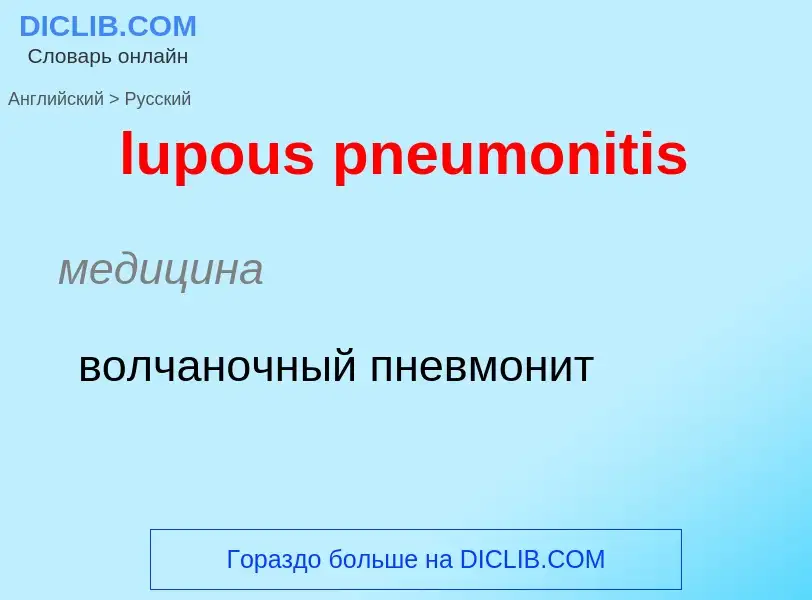 DICLIB.COM
Словарь онлайн

Английский > Русский

lupous pneumonitis

медицина

волчаночный пневмонит

Гораздо больше на DICLIB.COM